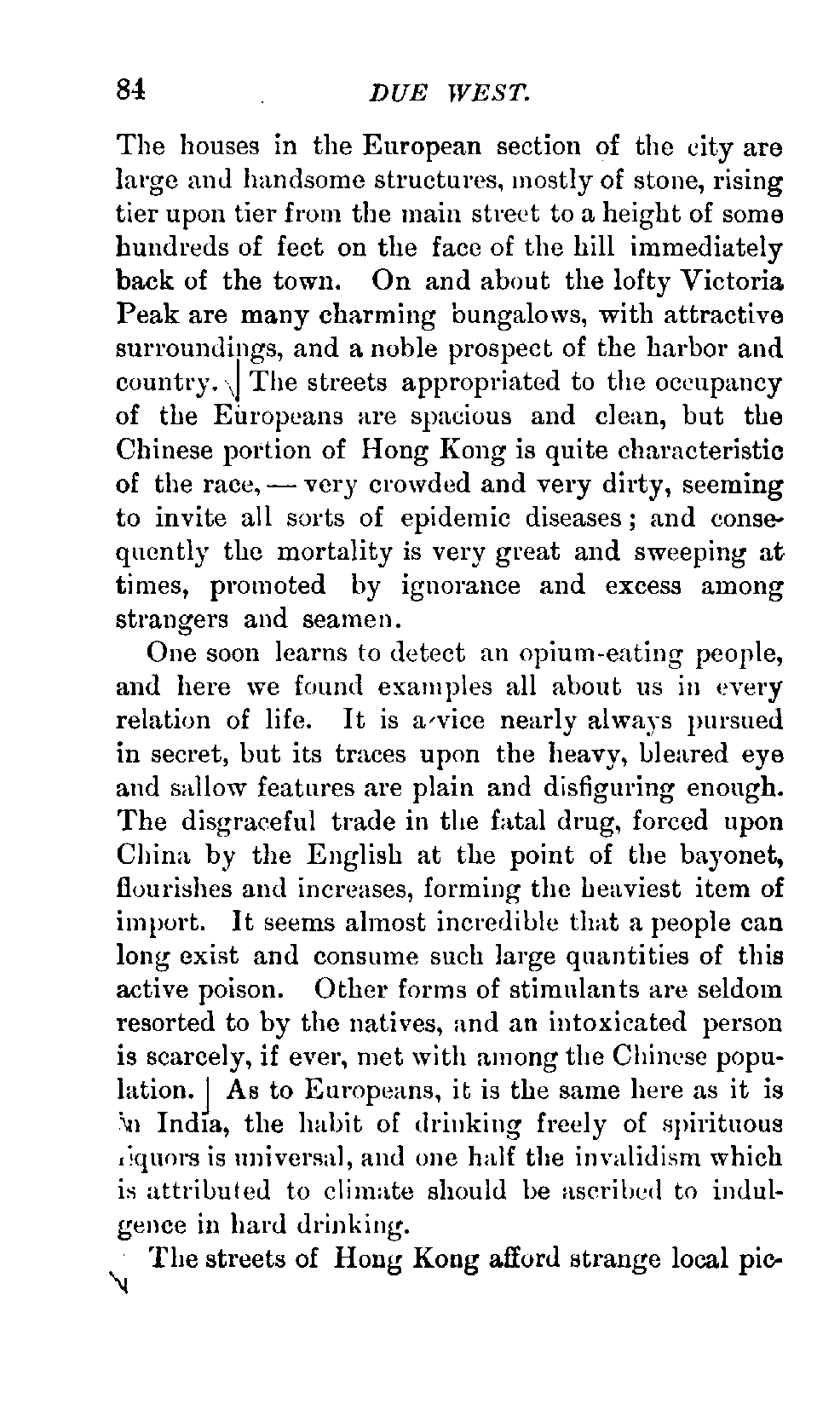 84 DUE WEST.

The houses in the European section of the city are large and handsome structures, mostly of stone, rising tier upon tier from the main street to a height of some hundreds of feet on the face of the hill immediately back of the town. On and about the lofty Victoria Peak are many charming bungalows, with attractive surroundings, and a noble prospect of the harbor and country. The streets appropriated to the occupancy of the Europeans are spacious and clean, but the Chinese portion of Hong Kong is quite characteristic of the race, — very crowded and very dirty, seeming to invite all sorts of epidemic diseases; and consequently the mortality is very great and sweeping at times, promoted by ignorance and excess among strangers and seamen.

One soon learns to detect an opium-eating people, and here we found examples all about us in every relation of life. It is a vice nearly always pursued in secret, but its traces upon the heavy, bleared eye and sallow features are plain and disfiguring enough. The disgraceful trade in the fatal drug, forced upon China by the English at the point of the bayonet, flourishes and increases, forming the heaviest item of import. It seems almost incredible that a people can long exist and consume such large quantities of this active poison. Other forms of stimulants are seldom resorted to by the natives, and an intoxicated person is scarcely, if ever, met with among the Chinese population. As to Europeans, it is the same here as it is in India, the habit of drinking freely of spirituous liquors is universal, and one half the invalidism which is attributed to climate should be ascribed to indulgence in hard drinking.

The streets of Hong Kong afford strange local pic-